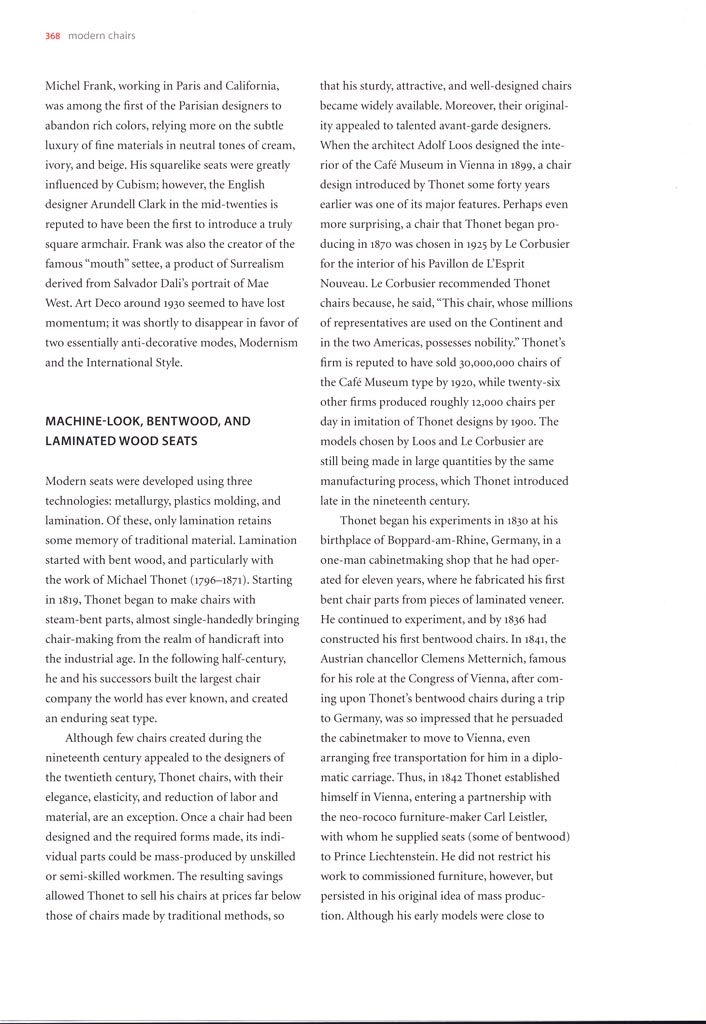 368 modern chairs

Michel Frank, working in Paris and California, was among the first of the Parisian designers to abandon rich colors, relying more on the subtle luxury of fine materials in neutral tones of cream, ivory, and beige. His squarelike seats were greatly influenced by Cubism; however, the English designer Arundell Clark in the mid-twenties is reputed to have been the first to introduce a truly square armchair. Frank was also the creator of the famous "mouth" settee, a product of Surrealism derived from Salvador Dali's portrait of Mae West. Art Deco around 1930 seemed to have lost momentum; it was shortly to disappear in favor of two essentially anti-decorative modes, Modernism and the International Style.

MACHINE-LOOK, BENTWOOD, AND LAMINATED WOOD SEATS

Modern seats were developed using three technologies: metallurgy, plastics molding, and lamination. Of these, only lamination retains some memory of traditional material. Lamination started with bent wood, and particularly with the work of Michael Thonet (1796–1871). Starting in 1819, Thonet began to make chairs with steam-bent parts, almost single-handedly bringing chair-making from the realm of handicraft into the industrial age. In the following half-century, he and his successors built the largest chair company the world has ever known, and created an enduring seat type.

Although few chairs created during the nineteenth century appealed to the designers of the twentieth century, Thonet chairs, with their elegance, elasticity, and reduction of labor and material, are an exception. Once a chair had been designed and the required forms made, its individual parts could be mass-produced by unskilled or semi-skilled workmen. The resulting savings allowed Thonet to sell his chairs at prices far below those of chairs made by traditional methods, so that his sturdy, attractive, and well-designed chairs became widely available. Moreover, their originality appealed to talented avant-garde designers. When the architect Adolf Loos designed the interior of the Café Museum in Vienna in 1899, a chair design introduced by Thonet some forty years earlier was one of its major features. Perhaps even more surprising, a chair that Thonet began producing in 1870 was chosen in 1925 by Le Corbusier for the interior of his Pavillon de L'Esprit Nouveau. Le Corbusier recommended Thonet chairs because, he said, "This chair, whose millions of representatives are used on the Continent and in the two Americas, possesses nobility." Thonet's firm is reputed to have sold 30,000,000 chairs of the Café Museum type by 1920, while twenty-six other firms produced roughly 12,000 chairs per day in imitation of Thonet designs by 1900. The models chosen by Loos and Le Corbusier are still being made in large quantities by the same manufacturing process, which Thonet introduced late in the nineteenth century.

Thonet began his experiments in 1830 at his birthplace of Boppard-am-Rhine, Germany, in a one-man cabinetmaking shop that he had operated for eleven years, where he fabricated his first bent chair parts from pieces of laminated veneer. He continued to experiment, and by 1836 had constructed his first bentwood chairs. In 1841, the Austrian chancellor Clemens Metternich, famous for his role at the Congress of Vienna, after coming upon Thonet's bentwood chairs during a trip to Germany, was so impressed that he persuaded the cabinetmaker to move to Vienna, even arranging free transportation for him in a diplomatic carriage. Thus, in 1842 Thonet established himself in Vienna, entering a partnership with the neo-rococo furniture-maker Carl Leistler, with whom he supplied seats (some of bentwood) to Prince Liechtenstein. He did not restrict his work to commissioned furniture, however, but persisted in his original idea of mass production. Although his early models were close to